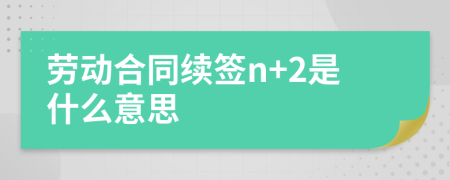 劳动合同续签n+2是什么意思